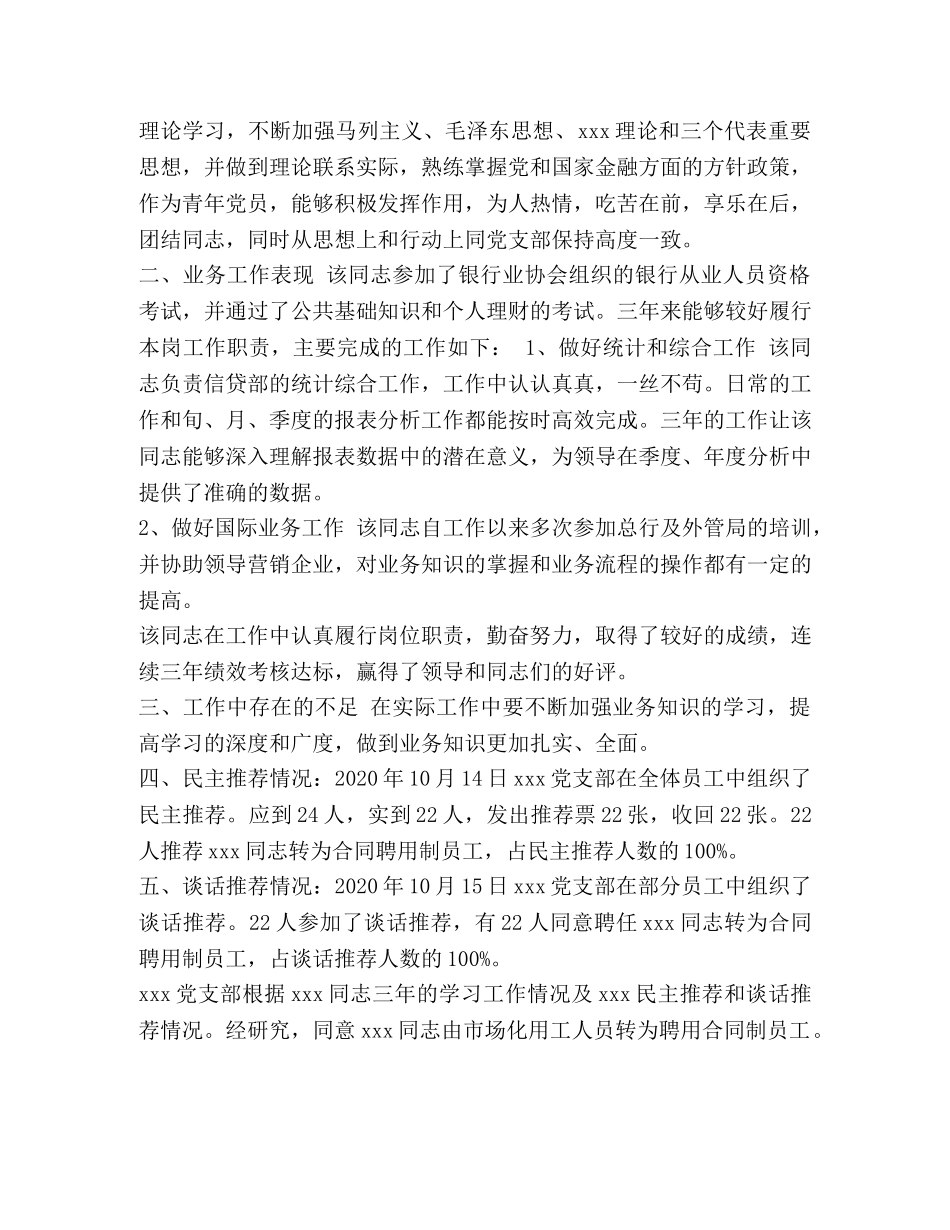 理论学习，不断加强马列主义、毛泽东思想、xxx理论和三个代表重要思想，并做到理论联系实际，熟练掌握党和国家金融方面的方针政策，作为青年党员，能够积极发挥作用，为人热情，吃苦在前，享乐在后，团结同志，同时从思想上和行动上同党支部保持高度一致。

二、业务工作表现 该同志参加了银行业协会组织的银行从业人员资格考试，并通过了公共基础知识和个人理财的考试。三年来能够较好履行本岗工作职责，主要完成的工作如下： 1、做好统计和综合工作 该同志负责信贷部的统计综合工作，工作中认认真真，一丝不苟。日常的工作和旬、月、季度的报表分析工作都能按时高效完成。三年的工作让该同志能够深入理解报表数据中的潜在意义，为领导在季度、年度分析中提供了准确的数据。

2、做好国际业务工作 该同志自工作以来多次参加总行及外管局的培训，并协助领导营销企业，对业务知识的掌握和业务流程的操作都有一定的提高。

该同志在工作中认真履行岗位职责，勤奋努力，取得了较好的成绩，连续三年绩效考核达标，赢得了领导和同志们的好评。

三、工作中存在的不足 在实际工作中要不断加强业务知识的学习，提高学习的深度和广度，做到业务知识更加扎实、全面。

四、民主推荐情况：2020年10月14日xxx党支部在全体员工中组织了民主推荐。应到24人，实到22人，发出推荐票22张，收回22张。22人推荐xxx同志转为合同聘用制员工，占民主推荐人数的100%。

五、谈话推荐情况：2020年10月15日xxx党支部在部分员工中组织了谈话推荐。22人参加了谈话推荐，有22人同意聘任xxx同志转为合同聘用制员工，占谈话推荐人数的100%。

xxx党支部根据xxx同志三年的学习工作情况及xxx民主推荐和谈话推荐情况。经研究，同意xxx同志由市场化用工人员转为聘用合同制员工。